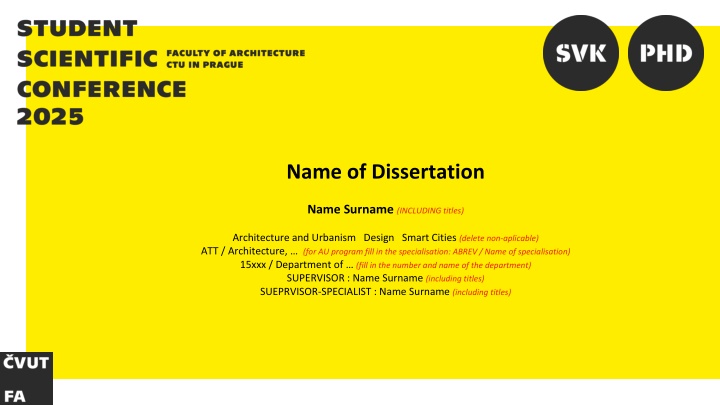 STUDENT SCIENTIFIC CONFERENCE 2025

FACULTY OF ARCHITECTURE CTU IN PRAGUE

SVK

PHD

Name of Dissertation

Name Surname (INCLUDING titles)

Architecture and Urbanism Design Smart Cities (delete non-aplicable)
ATT / Architecture, … (for AU program fill in the specialisation: ABREV / Name of specialisation)
15xxx / Department of … (fill in the number and name of the department)
SUPERVISOR : Name Surname (including titles)
SUEPRVISOR-SPECIALIST : Name Surname (including titles)

ČVUT
FA